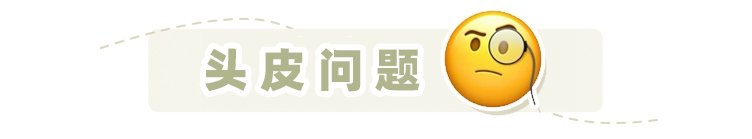 头皮问题